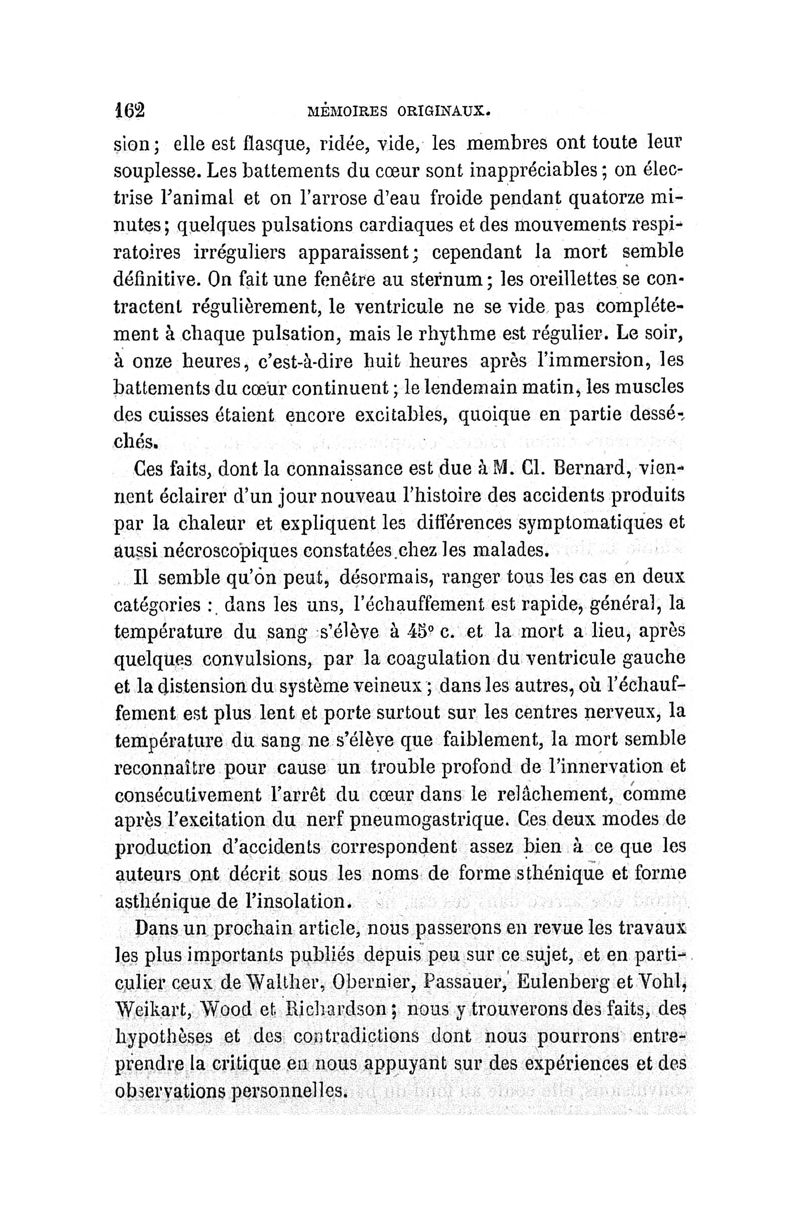 162 MÉMOIRES ORIGINAUX.

sion; elle est flasque, ridée, vide, les membres ont toute leur souplesse. Les battements du cœur sont inappréciables; on électrise l'animal et on l'arrose d'eau froide pendant quatorze minutes; quelques pulsations cardiaques et des mouvements respiratoires irréguliers apparaissent; cependant la mort semble définitive. On fait une fenêtre au sternum; les oreillettes se contractent régulièrement, le ventricule ne se vide pas complétement à chaque pulsation, mais le rhythme est régulier. Le soir, à onze heures, c'est-à-dire huit heures après l'immersion, les battements du cœur continuent; le lendemain matin, les muscles des cuisses étaient encore excitables, quoique en partie desséchés.

Ces faits, dont la connaissance est due à M. Cl. Bernard, viennent éclairer d'un jour nouveau l'histoire des accidents produits par la chaleur et expliquent les différences symptomatiques et aussi nécroscopiques constatées chez les malades.

Il semble qu'on peut, désormais, ranger tous les cas en deux catégories : dans les uns, l'échauffement est rapide, général, la température du sang s'élève à 45° c. et la mort a lieu, après quelques convulsions, par la coagulation du ventricule gauche et la distension du système veineux; dans les autres, où l'échauffement est plus lent et porte surtout sur les centres nerveux, la température du sang ne s'élève que faiblement, la mort semble reconnaître pour cause un trouble profond de l'innervation et consécutivement l'arrêt du cœur dans le relâchement, comme après l'excitation du nerf pneumogastrique. Ces deux modes de production d'accidents correspondent assez bien à ce que les auteurs ont décrit sous les noms de forme sthénique et forme asthénique de l'insolation.

Dans un prochain article, nous passerons en revue les travaux les plus importants publiés depuis peu sur ce sujet, et en particulier ceux de Walther, Obernier, Passauer, Eulenberg et Vohl, Weikart, Wood et Richardson; nous y trouverons des faits, des hypothèses et des contradictions dont nous pourrons entreprendre la critique en nous appuyant sur des expériences et des observations personnelles.